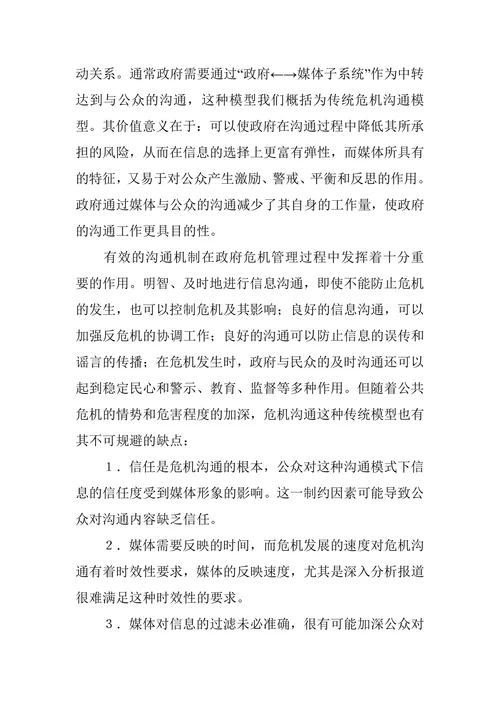 动关系。通常政府需要通过“政府←→媒体子系统”作为中转达到与公众的沟通，这种模型我们概括为传统危机沟通模型。其价值意义在于：可以使政府在沟通过程中降低其所承担的风险，从而在信息的选择上更富有弹性，而媒体所具有的特征，又易于对公众产生激励、警戒、平衡和反思的作用。政府通过媒体与公众的沟通减少了其自身的工作量，使政府的沟通工作更具目的性。

有效的沟通机制在政府危机管理过程中发挥着十分重要的作用。明智、及时地进行信息沟通，即使不能防止危机的发生，也可以控制危机及其影响；良好的信息沟通，可以加强反危机的协调工作；良好的沟通可以防止信息的误传和谣言的传播；在危机发生时，政府与民众的及时沟通还可以起到稳定民心和警示、教育、监督等多种作用。但随着公共危机的情势和危害程度的加深，危机沟通这种传统模型也有其不可规避的缺点：

1．信任是危机沟通的根本，公众对这种沟通模式下信息的信任度受到媒体形象的影响。这一制约因素可能导致公众对沟通内容缺乏信任。

2．媒体需要反映的时间，而危机发展的速度对危机沟通有着时效性要求，媒体的反映速度，尤其是深入分析报道很难满足这种时效性的要求。

3．媒体对信息的过滤未必准确，很有可能加深公众对